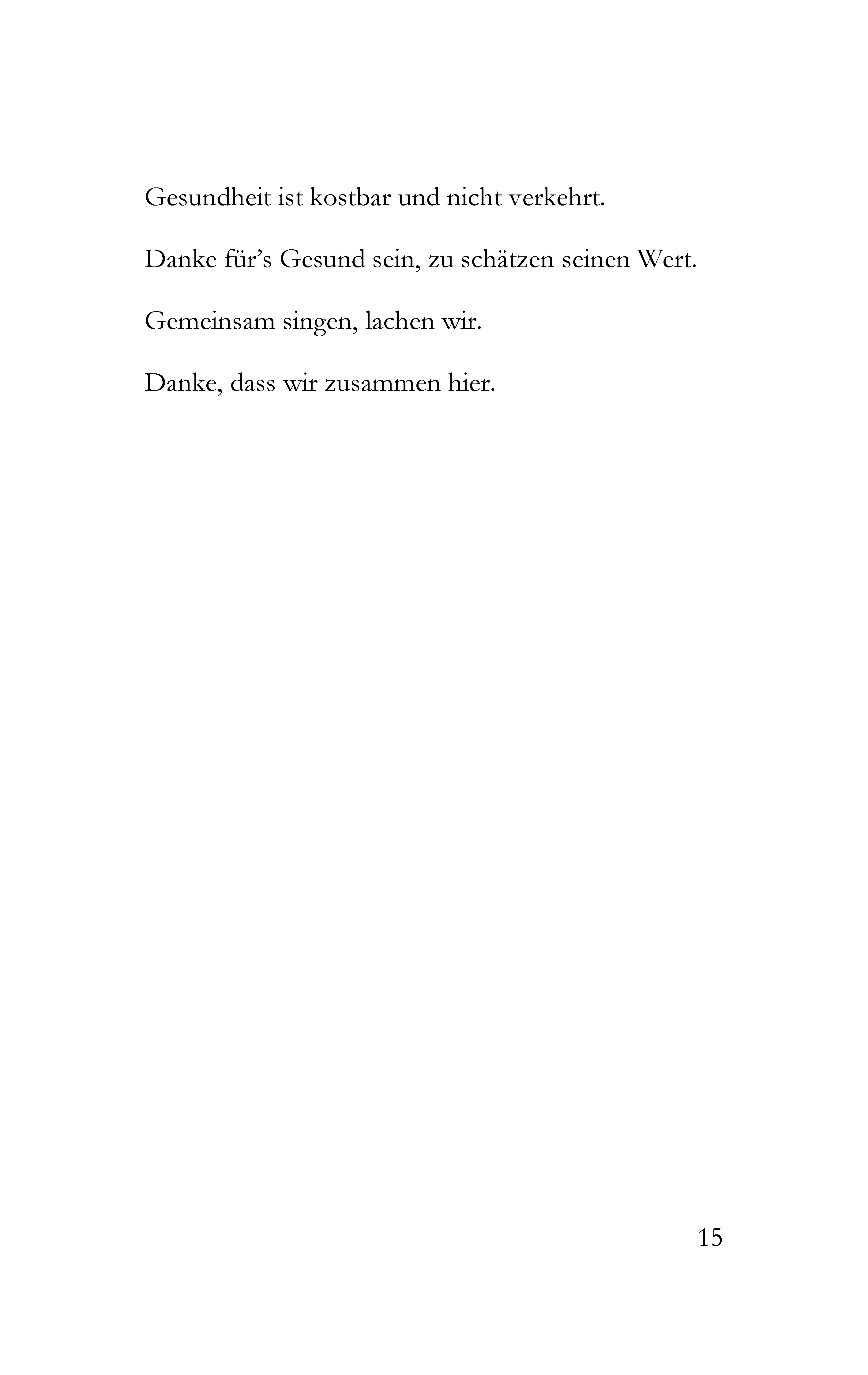 Gesundheit ist kostbar und nicht verkehrt.

Danke für’s Gesund sein, zu schätzen seinen Wert.

Gemeinsam singen, lachen wir.

Danke, dass wir zusammen hier.

15